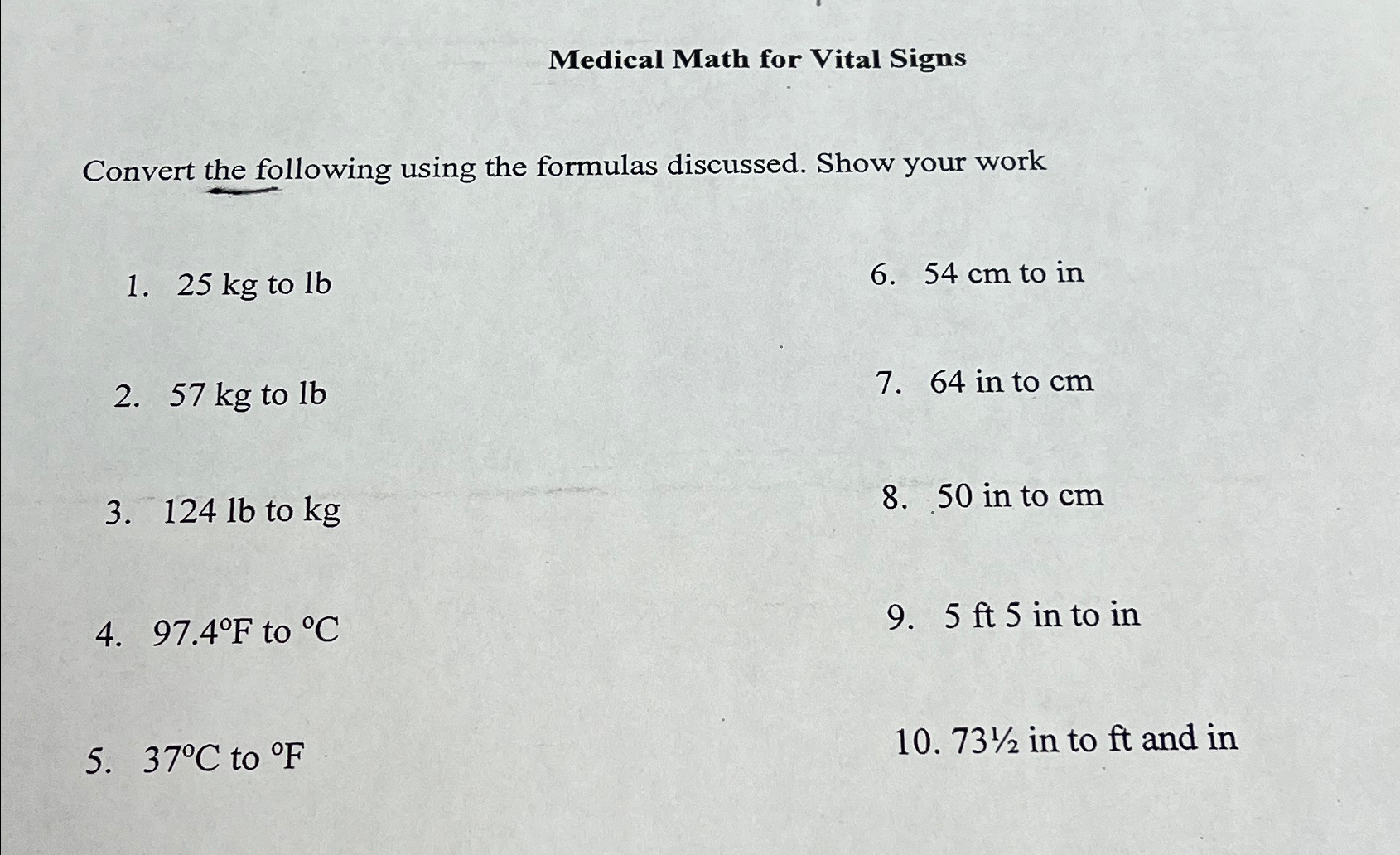 Medical Math for Vital Signs

Convert the following using the formulas discussed. Show your work

1. 25 kg to lb

2. 57 kg to lb

3. 124 lb to kg

4. 97.4°F to °C

5. 37°C to °F

6. 54 cm to in

7. 64 in to cm

8. 50 in to cm

9. 5 ft 5 in to in

10. 73½ in to ft and in